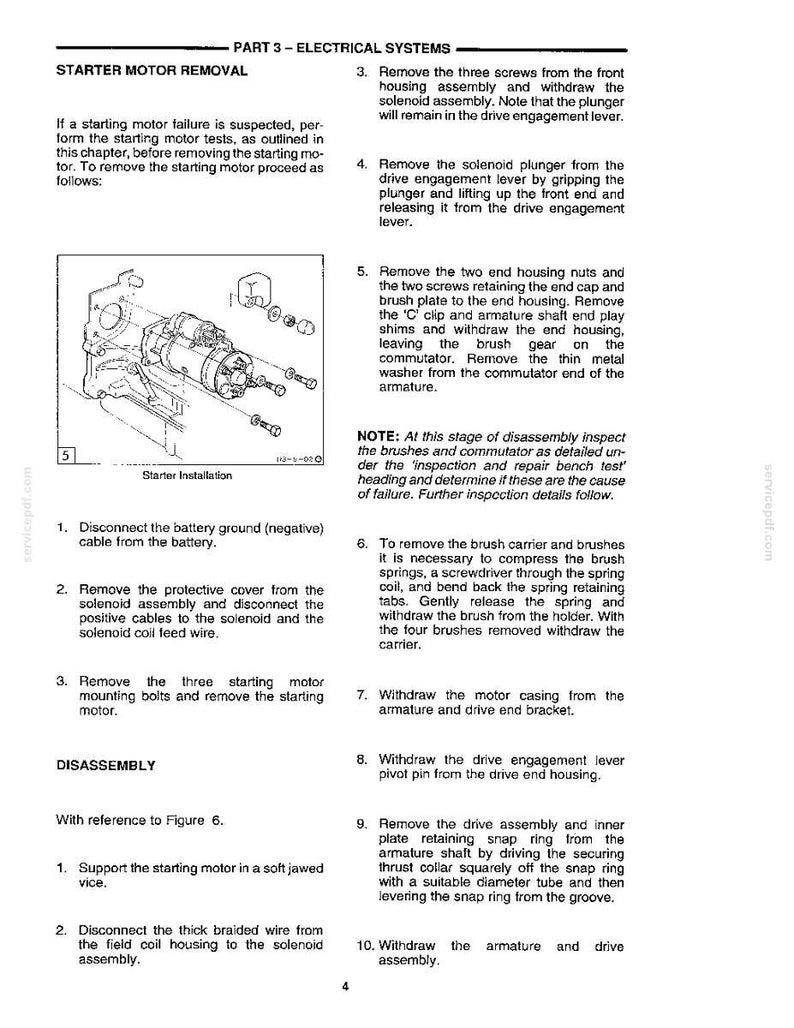 PART 3 – ELECTRICAL SYSTEMS

STARTER MOTOR REMOVAL

If a starting motor failure is suspected, perform the starting motor tests, as outlined in this chapter, before removing the starting motor. To remove the starting motor proceed as follows:

5

Starter Installation

1. Disconnect the battery ground (negative) cable from the battery.

2. Remove the protective cover from the solenoid assembly and disconnect the positive cables to the solenoid and the solenoid coil feed wire.

3. Remove the three starting motor mounting bolts and remove the starting motor.

DISASSEMBLY

With reference to Figure 6.

1. Support the starting motor in a soft jawed vice.

2. Disconnect the thick braided wire from the field coil housing to the solenoid assembly.

3. Remove the three screws from the front housing assembly and withdraw the solenoid assembly. Note that the plunger will remain in the drive engagement lever.

4. Remove the solenoid plunger from the drive engagement lever by gripping the plunger and lifting up the front end and releasing it from the drive engagement lever.

5. Remove the two end housing nuts and the two screws retaining the end cap and brush plate to the end housing. Remove the 'C' clip and armature shaft end play shims and withdraw the end housing, leaving the brush gear on the commutator. Remove the thin metal washer from the commutator end of the armature.

NOTE: At this stage of disassembly inspect the brushes and commutator as detailed under the 'inspection and repair bench test' heading and determine if these are the cause of failure. Further inspection details follow.

6. To remove the brush carrier and brushes it is necessary to compress the brush springs, a screwdriver through the spring coil, and bend back the spring retaining tabs. Gently release the spring and withdraw the brush from the holder. With the four brushes removed withdraw the carrier.

7. Withdraw the motor casing from the armature and drive end bracket.

8. Withdraw the drive engagement lever pivot pin from the drive end housing.

9. Remove the drive assembly and inner plate retaining snap ring from the armature shaft by driving the securing thrust collar squarely off the snap ring with a suitable diameter tube and then levering the snap ring from the groove.

10. Withdraw the armature and drive assembly.

4

servicepdf.com